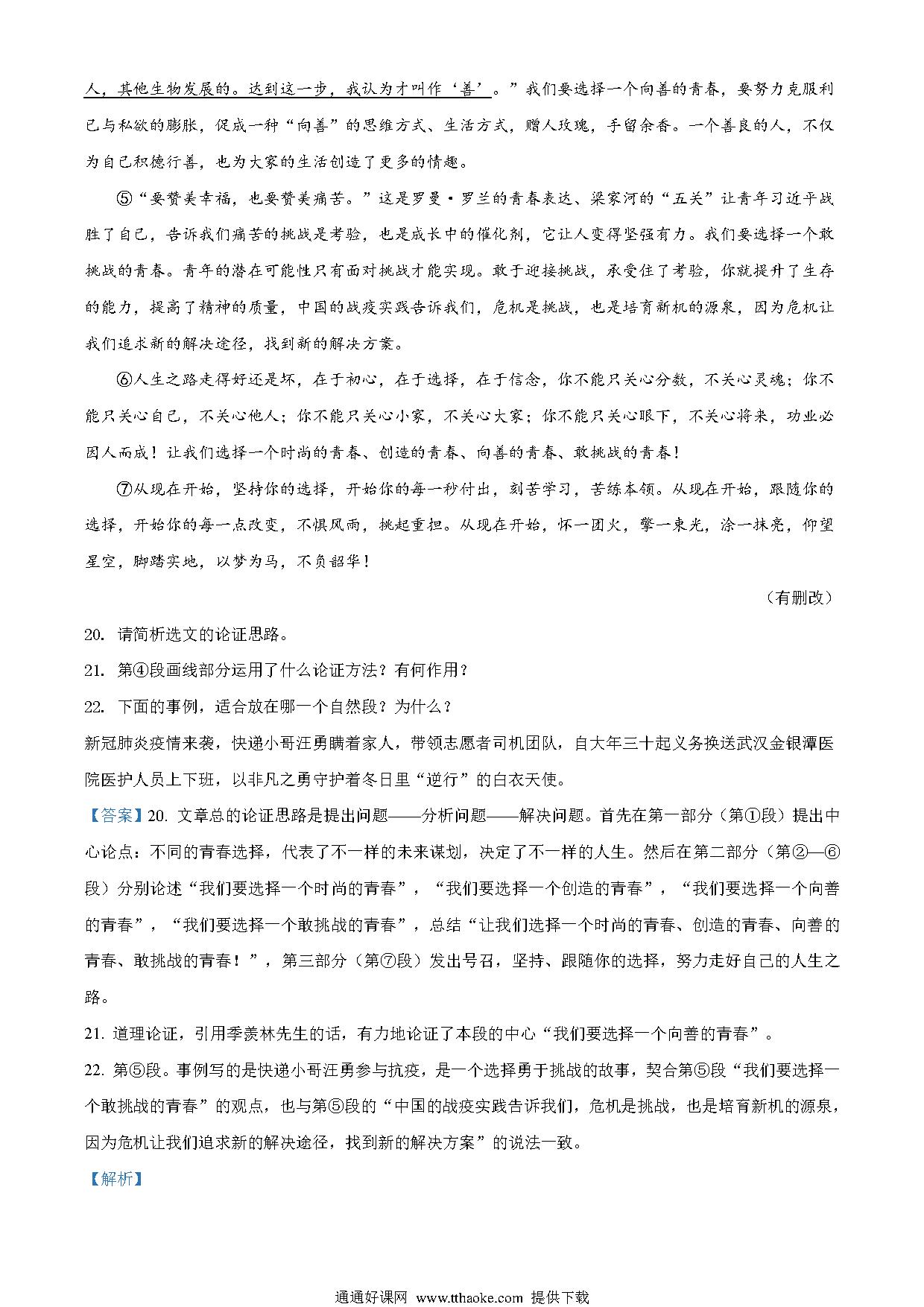 人，其他生物发展的。达到这一步，我认为才叫作‘善’。”我们要选择一个向善的青春，要努力克服利己与私欲的膨胀，促成一种“向善”的思维方式、生活方式，赠人玫瑰，手留余香。一个善良的人，不仅为自己积德行善，也为大家的生活创造了更多的情趣。

⑤“要赞美幸福，也要赞美痛苦。”这是罗曼·罗兰的青春表达、梁家河的“五关”让青年习近平战胜了自己，告诉我们痛苦的挑战是考验，也是成长中的催化剂，它让人变得坚强有力。我们要选择一个敢挑战的青春。青年的潜在可能性只有面对挑战才能实现。敢于迎接挑战，承受住了考验，你就提升了生存的能力，提高了精神的质量，中国的战疫实践告诉我们，危机是挑战，也是培育新机的源泉，因为危机让我们追求新的解决途径，找到新的解决方案。

⑥人生之路走得好还是坏，在于初心，在于选择，在于信念，你不能只关心分数，不关心灵魂；你不能只关心自己，不关心他人；你不能只关心小家，不关心大家；你不能只关心眼下，不关心将来，功业必因人而成！让我们选择一个时尚的青春、创造的青春、向善的青春、敢挑战的青春！

⑦从现在开始，坚持你的选择，开始你的每一秒付出，刻苦学习，苦练本领。从现在开始，跟随你的选择，开始你的每一点改变，不惧风雨，挑起重担。从现在开始，怀一团火，擎一束光，涂一抹亮，仰望星空，脚踏实地，以梦为马，不负韶华！

（有删改）

20. 请简析选文的论证思路。

21. 第④段画线部分运用了什么论证方法？有何作用？

22. 下面的事例，适合放在哪一个自然段？为什么？

新冠肺炎疫情来袭，快递小哥汪勇瞒着家人，带领志愿者司机团队，自大年三十起义务换送武汉金银潭医院医护人员上下班，以非凡之勇守护着冬日里“逆行”的白衣天使。

【答案】20. 文章总的论证思路是提出问题——分析问题——解决问题。首先在第一部分（第①段）提出中心论点：不同的青春选择，代表了不一样的未来谋划，决定了不一样的人生。然后在第二部分（第②—⑥段）分别论述“我们要选择一个时尚的青春”，“我们要选择一个创造的青春”，“我们要选择一个向善的青春”，“我们要选择一个敢挑战的青春”，总结“让我们选择一个时尚的青春、创造的青春、向善的青春、敢挑战的青春！”，第三部分（第⑦段）发出号召，坚持、跟随你的选择，努力走好自己的人生之路。

21. 道理论证，引用季羡林先生的话，有力地论证了本段的中心“我们要选择一个向善的青春”。

22. 第⑤段。事例写的是快递小哥汪勇参与抗疫，是一个选择勇于挑战的故事，契合第⑤段“我们要选择一个敢挑战的青春”的观点，也与第⑤段的“中国的战疫实践告诉我们，危机是挑战，也是培育新机的源泉，因为危机让我们追求新的解决途径，找到新的解决方案”的说法一致。

【解析】

通通好课网 www.tthaoke.com 提供下载